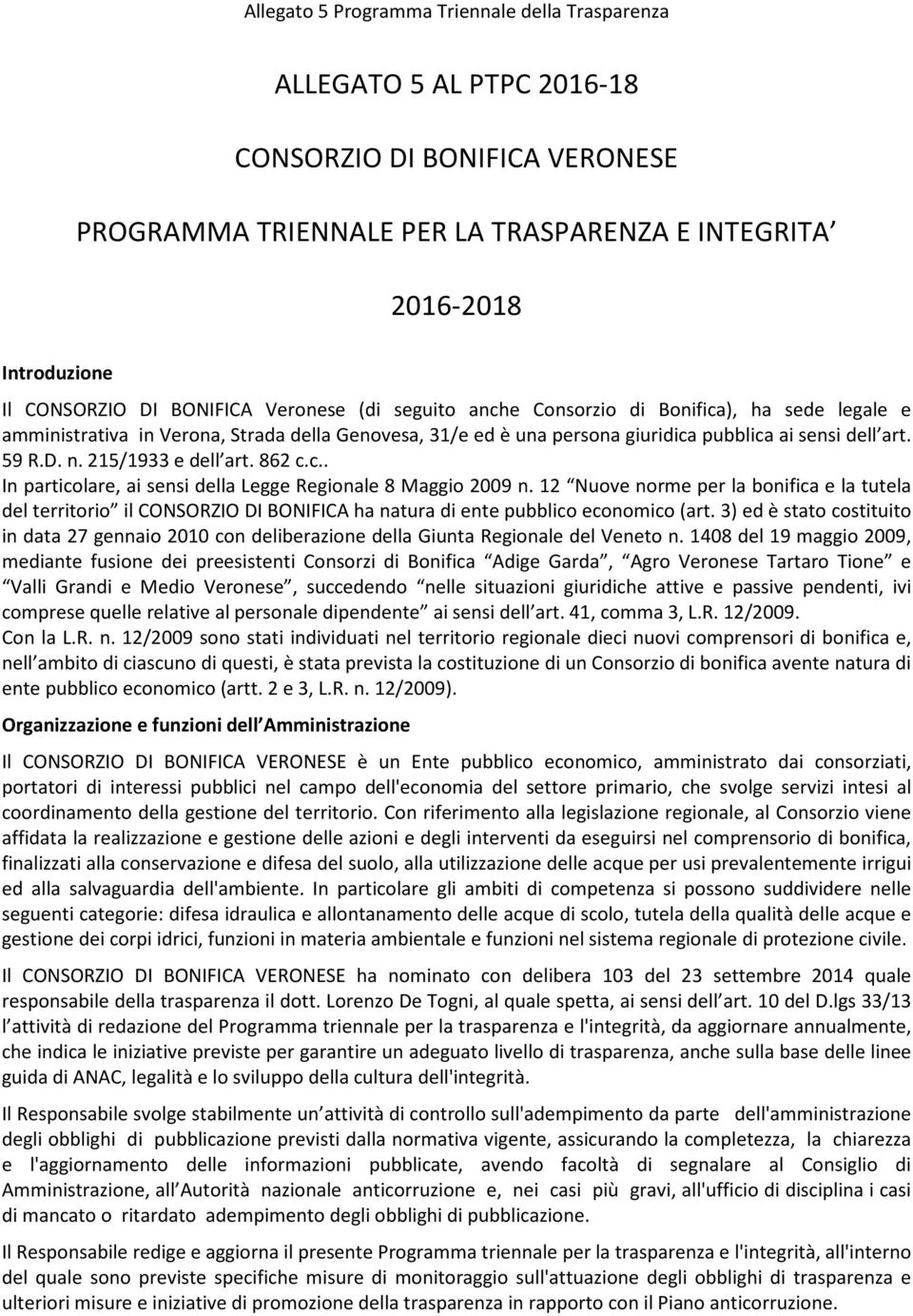 Allegato 5 Programma Triennale della Trasparenza

ALLEGATO 5 AL PTPC 2016-18

CONSORZIO DI BONIFICA VERONESE

PROGRAMMA TRIENNALE PER LA TRASPARENZA E INTEGRITA

2016-2018

Introduzione

Il CONSORZIO DI BONIFICA Veronese (di seguito anche Consorzio di Bonifica), ha sede legale e amministrativa in Verona, Strada della Genovesa, 31/e ed è una persona giuridica pubblica ai sensi dell art. 59 R.D. n. 215/1933 e dell art. 862 c.c.. In particolare, ai sensi della Legge Regionale 8 Maggio 2009 n. 12 Nuove norme per la bonifica e la tutela del territorio il CONSORZIO DI BONIFICA ha natura di ente pubblico economico (art. 3) ed è stato costituito in data 27 gennaio 2010 con deliberazione della Giunta Regionale del Veneto n. 1408 del 19 maggio 2009, mediante fusione dei preesistenti Consorzi di Bonifica Adige Garda, Agro Veronese Tartaro Tione e Valli Grandi e Medio Veronese, succedendo nelle situazioni giuridiche attive e passive pendenti, ivi comprese quelle relative al personale dipendente ai sensi dell art. 41, comma 3, L.R. 12/2009. Con la L.R. n. 12/2009 sono stati individuati nel territorio regionale dieci nuovi comprensori di bonifica e, nell ambito di ciascuno di questi, è stata prevista la costituzione di un Consorzio di bonifica avente natura di ente pubblico economico (artt. 2 e 3, L.R. n. 12/2009).

Organizzazione e funzioni dell Amministrazione

Il CONSORZIO DI BONIFICA VERONESE è un Ente pubblico economico, amministrato dai consorziati, portatori di interessi pubblici nel campo dell'economia del settore primario, che svolge servizi intesi al coordinamento della gestione del territorio. Con riferimento alla legislazione regionale, al Consorzio viene affidata la realizzazione e gestione delle azioni e degli interventi da eseguirsi nel comprensorio di bonifica, finalizzati alla conservazione e difesa del suolo, alla utilizzazione delle acque per usi prevalentemente irrigui ed alla salvaguardia dell'ambiente. In particolare gli ambiti di competenza si possono suddividere nelle seguenti categorie: difesa idraulica e allontanamento delle acque di scolo, tutela della qualità delle acque e gestione dei corpi idrici, funzioni in materia ambientale e funzioni nel sistema regionale di protezione civile.

Il CONSORZIO DI BONIFICA VERONESE ha nominato con delibera 103 del 23 settembre 2014 quale responsabile della trasparenza il dott. Lorenzo De Togni, al quale spetta, ai sensi dell art. 10 del D.lgs 33/13 l attività di redazione del Programma triennale per la trasparenza e l'integrità, da aggiornare annualmente, che indica le iniziative previste per garantire un adeguato livello di trasparenza, anche sulla base delle linee guida di ANAC, legalità e lo sviluppo della cultura dell'integrità.

Il Responsabile svolge stabilmente un attività di controllo sull'adempimento da parte dell'amministrazione degli obblighi di pubblicazione previsti dalla normativa vigente, assicurando la completezza, la chiarezza e l'aggiornamento delle informazioni pubblicate, avendo facoltà di segnalare al Consiglio di Amministrazione, all Autorità nazionale anticorruzione e, nei casi più gravi, all'ufficio di disciplina i casi di mancato o ritardato adempimento degli obblighi di pubblicazione.

Il Responsabile redige e aggiorna il presente Programma triennale per la trasparenza e l'integrità, all'interno del quale sono previste specifiche misure di monitoraggio sull'attuazione degli obblighi di trasparenza e ulteriori misure e iniziative di promozione della trasparenza in rapporto con il Piano anticorruzione.